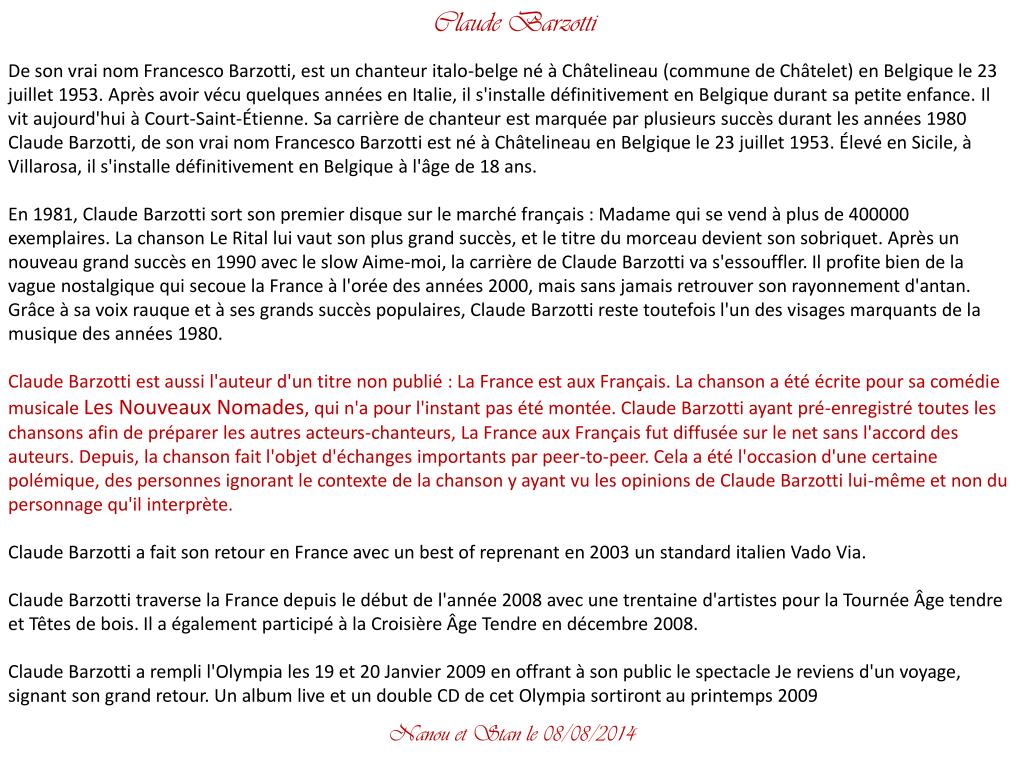 Claude Barzotti

De son vrai nom Francesco Barzotti, est un chanteur italo-belge né à Châtelineau (commune de Châtelet) en Belgique le 23 juillet 1953. Après avoir vécu quelques années en Italie, il s'installe définitivement en Belgique durant sa petite enfance. Il vit aujourd'hui à Court-Saint-Étienne. Sa carrière de chanteur est marquée par plusieurs succès durant les années 1980 Claude Barzotti, de son vrai nom Francesco Barzotti est né à Châtelineau en Belgique le 23 juillet 1953. Élevé en Sicile, à Villarosa, il s'installe définitivement en Belgique à l'âge de 18 ans.

En 1981, Claude Barzotti sort son premier disque sur le marché français : Madame qui se vend à plus de 400000 exemplaires. La chanson Le Rital lui vaut son plus grand succès, et le titre du morceau devient son sobriquet. Après un nouveau grand succès en 1990 avec le slow Aime-moi, la carrière de Claude Barzotti va s'essouffler. Il profite bien de la vague nostalgique qui secoue la France à l'orée des années 2000, mais sans jamais retrouver son rayonnement d'antan. Grâce à sa voix rauque et à ses grands succès populaires, Claude Barzotti reste toutefois l'un des visages marquants de la musique des années 1980.

Claude Barzotti est aussi l'auteur d'un titre non publié : La France est aux Français. La chanson a été écrite pour sa comédie musicale Les Nouveaux Nomades, qui n'a pour l'instant pas été montée. Claude Barzotti ayant pré-enregistré toutes les chansons afin de préparer les autres acteurs-chanteurs, La France aux Français fut diffusée sur le net sans l'accord des auteurs. Depuis, la chanson fait l'objet d'échanges importants par peer-to-peer. Cela a été l'occasion d'une certaine polémique, des personnes ignorant le contexte de la chanson y ayant vu les opinions de Claude Barzotti lui-même et non du personnage qu'il interprète.

Claude Barzotti a fait son retour en France avec un best of reprenant en 2003 un standard italien Vado Via.

Claude Barzotti traverse la France depuis le début de l'année 2008 avec une trentaine d'artistes pour la Tournée Âge tendre et Têtes de bois. Il a également participé à la Croisière Âge Tendre en décembre 2008.

Claude Barzotti a rempli l'Olympia les 19 et 20 Janvier 2009 en offrant à son public le spectacle Je reviens d'un voyage, signant son grand retour. Un album live et un double CD de cet Olympia sortiront au printemps 2009

Nanou et Stan le 08/08/2014